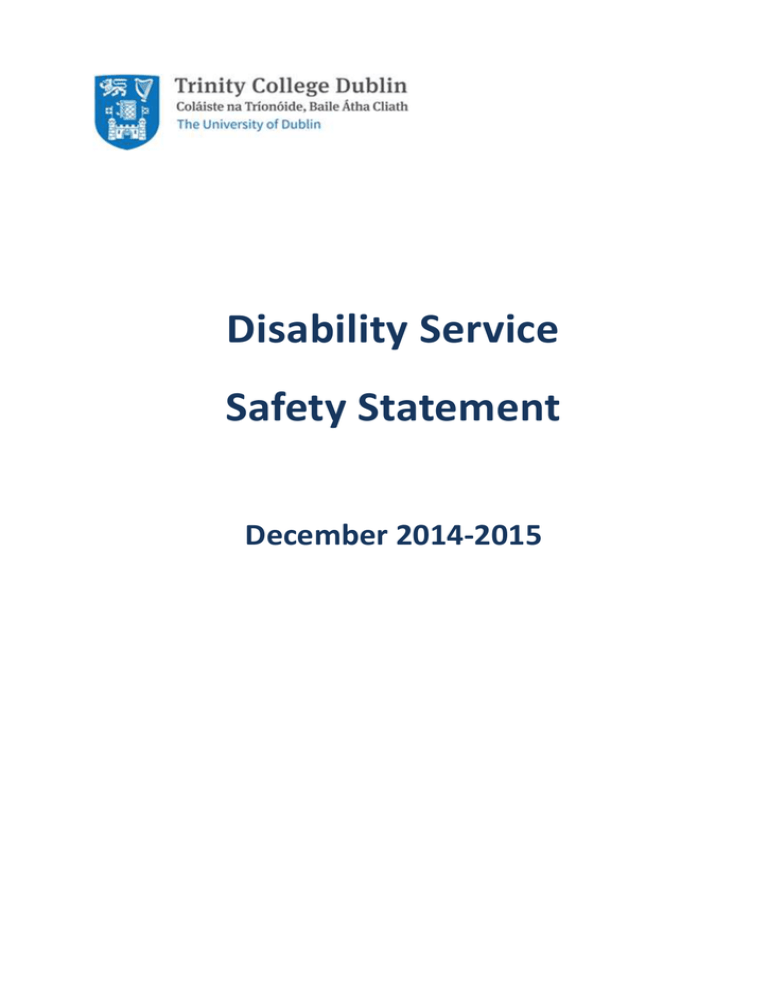 Trinity College Dublin
Coláiste na Tríonóide, Baile Átha Cliath
The University of Dublin

Disability Service

Safety Statement

December 2014-2015